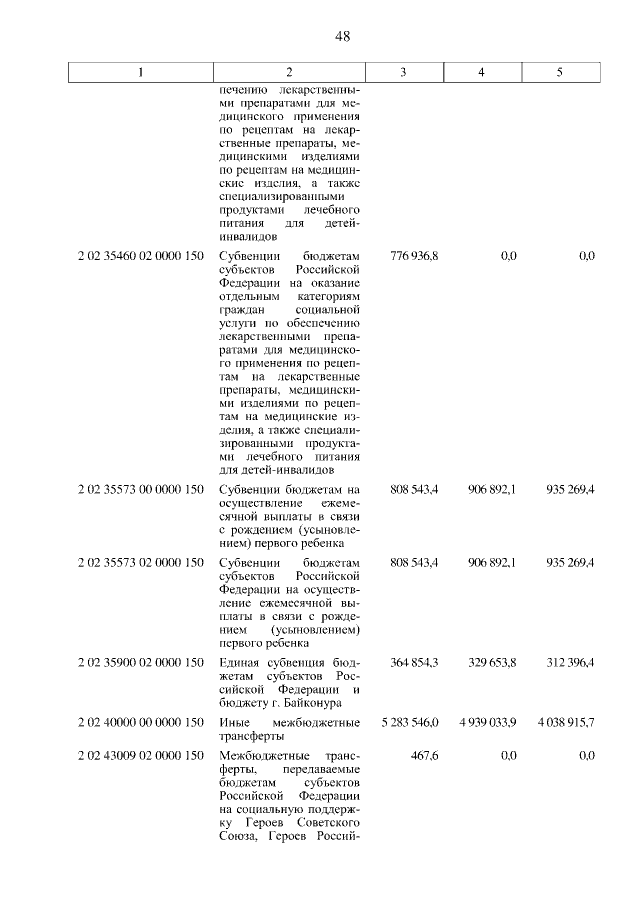 48

| 1 | 2 | 3 | 4 | 5 |
|---|---|---|---|---|
| | печению лекарственными препаратами для медицинского применения по рецептам на лекарственные препараты, медицинскими изделиями по рецептам на медицинские изделия, а также специализированными продуктами лечебного питания для детей-инвалидов | | | |
| 2 02 35460 02 0000 150 | Субвенции бюджетам субъектов Российской Федерации на оказание отдельным категориям граждан социальной услуги по обеспечению лекарственными препаратами для медицинского применения по рецептам на лекарственные препараты, медицинскими изделиями по рецептам на медицинские изделия, а также специализированными продуктами лечебного питания для детей-инвалидов | 776 936,8 | 0,0 | 0,0 |
| 2 02 35573 00 0000 150 | Субвенции бюджетам на осуществление ежемесячной выплаты в связи с рождением (усыновлением) первого ребенка | 808 543,4 | 906 892,1 | 935 269,4 |
| 2 02 35573 02 0000 150 | Субвенции бюджетам субъектов Российской Федерации на осуществление ежемесячной выплаты в связи с рождением (усыновлением) первого ребенка | 808 543,4 | 906 892,1 | 935 269,4 |
| 2 02 35900 02 0000 150 | Единая субвенция бюджетам субъектов Российской Федерации и бюджету г. Байконура | 364 854,3 | 329 653,8 | 312 396,4 |
| 2 02 40000 00 0000 150 | Иные межбюджетные трансферты | 5 283 546,0 | 4 939 033,9 | 4 038 915,7 |
| 2 02 43009 02 0000 150 | Межбюджетные трансферты, передаваемые бюджетам субъектов Российской Федерации на социальную поддержку Героев Советского Союза, Героев Россий- | 467,6 | 0,0 | 0,0 |